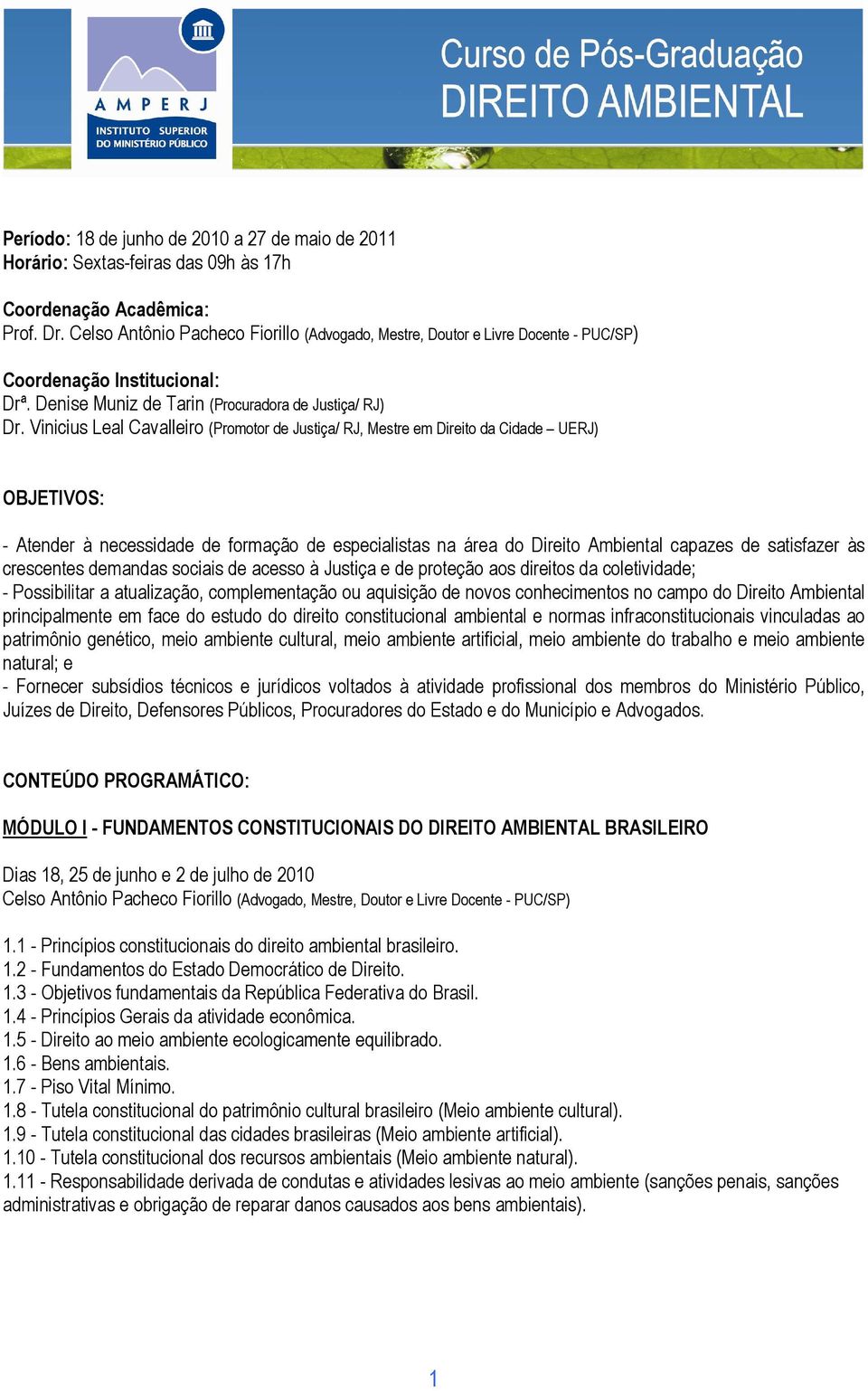 AMPERJ
INSTITUTO SUPERIOR DO MINISTÉRIO PÚBLICO

Curso de Pós-Graduação
DIREITO AMBIENTAL

Período: 18 de junho de 2010 a 27 de maio de 2011
Horário: Sextas-feiras das 09h às 17h

Coordenação Acadêmica:
Prof. Dr. Celso Antônio Pacheco Fiorillo (Advogado, Mestre, Doutor e Livre Docente - PUC/SP)

Coordenação Institucional:
Drª. Denise Muniz de Tarin (Procuradora de Justiça/ RJ)
Dr. Vinicius Leal Cavalleiro (Promotor de Justiça/ RJ, Mestre em Direito da Cidade – UERJ)

OBJETIVOS:

- Atender à necessidade de formação de especialistas na área do Direito Ambiental capazes de satisfazer às crescentes demandas sociais de acesso à Justiça e de proteção aos direitos da coletividade;
- Possibilitar a atualização, complementação ou aquisição de novos conhecimentos no campo do Direito Ambiental principalmente em face do estudo do direito constitucional ambiental e normas infraconstitucionais vinculadas ao patrimônio genético, meio ambiente cultural, meio ambiente artificial, meio ambiente do trabalho e meio ambiente natural; e
- Fornecer subsídios técnicos e jurídicos voltados à atividade profissional dos membros do Ministério Público, Juízes de Direito, Defensores Públicos, Procuradores do Estado e do Município e Advogados.

CONTEÚDO PROGRAMÁTICO:

MÓDULO I - FUNDAMENTOS CONSTITUCIONAIS DO DIREITO AMBIENTAL BRASILEIRO

Dias 18, 25 de junho e 2 de julho de 2010
Celso Antônio Pacheco Fiorillo (Advogado, Mestre, Doutor e Livre Docente - PUC/SP)

1.1 - Princípios constitucionais do direito ambiental brasileiro.
1.2 - Fundamentos do Estado Democrático de Direito.
1.3 - Objetivos fundamentais da República Federativa do Brasil.
1.4 - Princípios Gerais da atividade econômica.
1.5 - Direito ao meio ambiente ecologicamente equilibrado.
1.6 - Bens ambientais.
1.7 - Piso Vital Mínimo.
1.8 - Tutela constitucional do patrimônio cultural brasileiro (Meio ambiente cultural).
1.9 - Tutela constitucional das cidades brasileiras (Meio ambiente artificial).
1.10 - Tutela constitucional dos recursos ambientais (Meio ambiente natural).
1.11 - Responsabilidade derivada de condutas e atividades lesivas ao meio ambiente (sanções penais, sanções administrativas e obrigação de reparar danos causados aos bens ambientais).

1